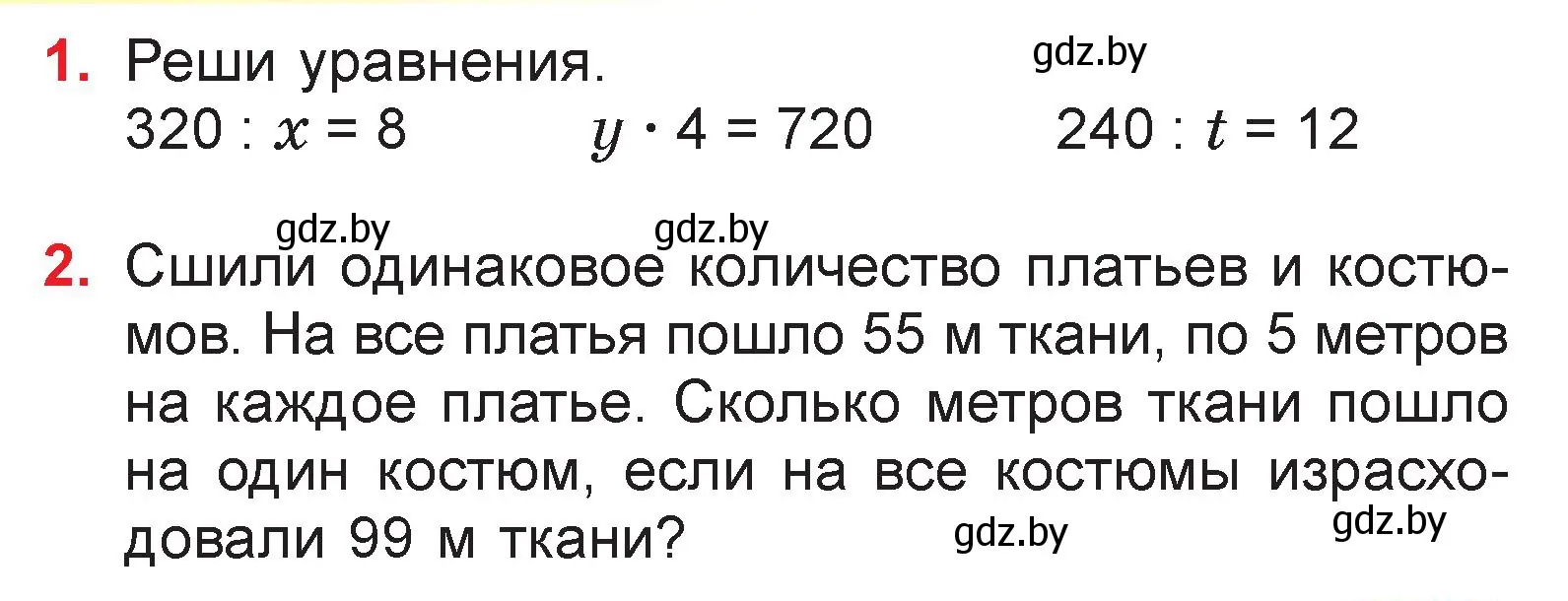 1. Реши уравнения.
gdz.by
$320 : x = 8$ $y \cdot 4 = 720$ $240 : t = 12$

gdz.by gdz.by
2. Сшили одинаковое количество платьев и костюмов. На все платья пошло 55 м ткани, по 5 метров на каждое платье. Сколько метров ткани пошло на один костюм, если на все костюмы израсходовали 99 м ткани?
gdz.by gdz.by